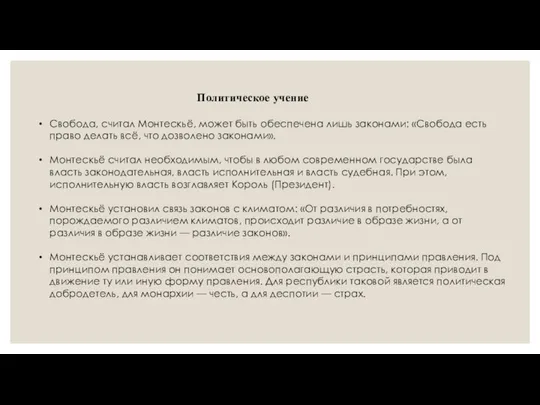 Политическое учение

• Свобода, считал Монтескьё, может быть обеспечена лишь законами: «Свобода есть право делать всё, что дозволено законами».

• Монтескьё считал необходимым, чтобы в любом современном государстве была власть законодательная, власть исполнительная и власть судебная. При этом, исполнительную власть возглавляет Король (Президент).

• Монтескьё установил связь законов с климатом: «От различия в потребностях, порождаемого различием климатов, происходит различие в образе жизни, а от различия в образе жизни — различие законов».

• Монтескьё устанавливает соответствия между законами и принципами правления. Под принципом правления он понимает основополагающую страсть, которая приводит в движение ту или иную форму правления. Для республики таковой является политическая добродетель, для монархии — честь, а для деспотии — страх.